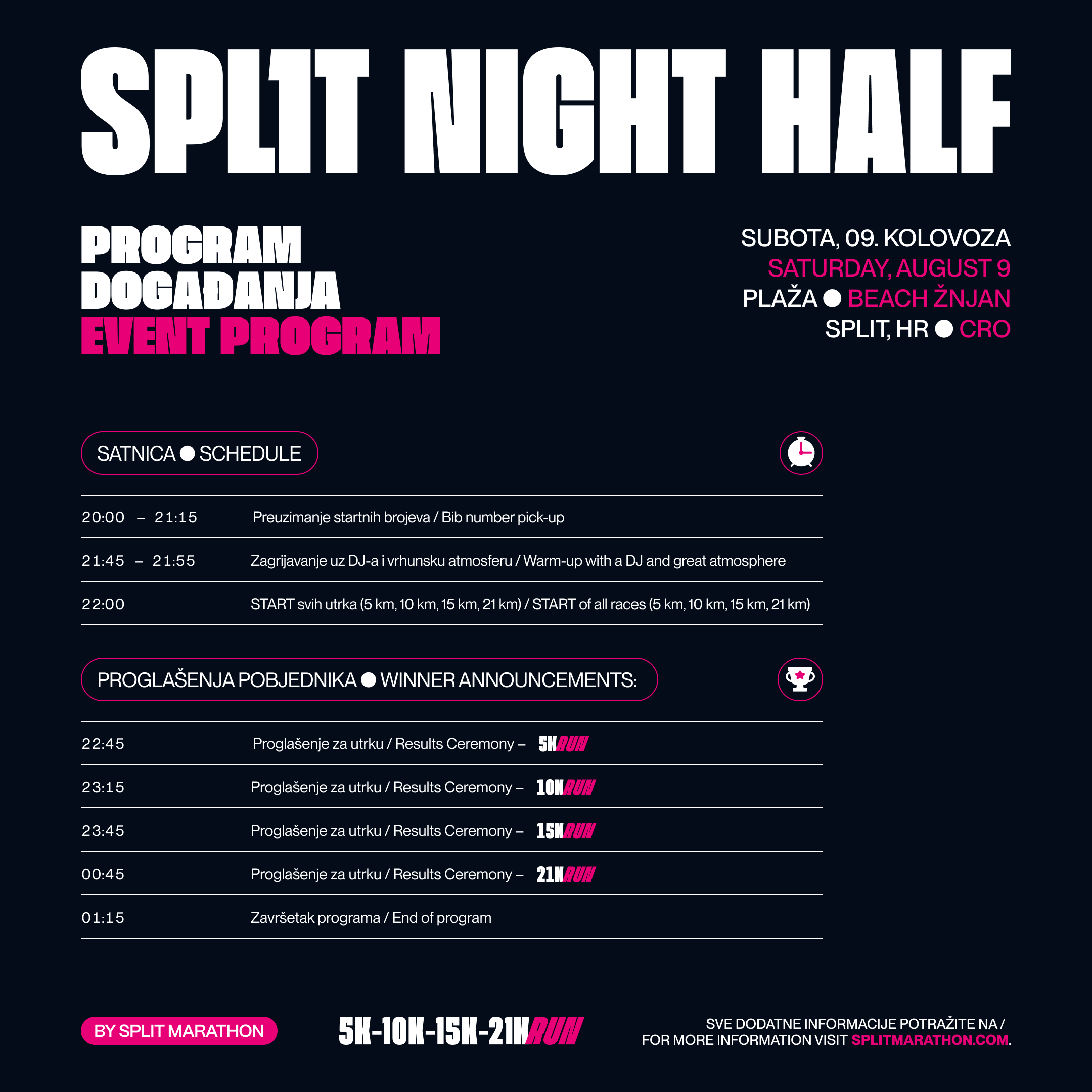 SPL1T NIGHT HALF

PROGRAM DOGAĐANJA
EVENT PROGRAM

SUBOTA, 09. KOLOVOZA
SATURDAY, AUGUST 9
PLAŽA ● BEACH ŽNJAN
SPLIT, HR ● CRO

SATNICA ● SCHEDULE

| | |
|---|---|
| 20:00 – 21:15 | Preuzimanje startnih brojeva / Bib number pick-up |
| 21:45 – 21:55 | Zagrijavanje uz DJ-a i vrhunsku atmosferu / Warm-up with a DJ and great atmosphere |
| 22:00 | START svih utrka (5 km, 10 km, 15 km, 21 km) / START of all races (5 km, 10 km, 15 km, 21 km) |

PROGLAŠENJA POBJEDNIKA ● WINNER ANNOUNCEMENTS:

| | |
|---|---|
| 22:45 | Proglašenje za utrku / Results Ceremony – 5KRUN |
| 23:15 | Proglašenje za utrku / Results Ceremony – 10KRUN |
| 23:45 | Proglašenje za utrku / Results Ceremony – 15KRUN |
| 00:45 | Proglašenje za utrku / Results Ceremony – 21KRUN |
| 01:15 | Završetak programa / End of program |

BY SPLIT MARATHON

5K-10K-15K-21KRUN

SVE DODATNE INFORMACIJE POTRAŽITE NA / FOR MORE INFORMATION VISIT SPLITMARATHON.COM.